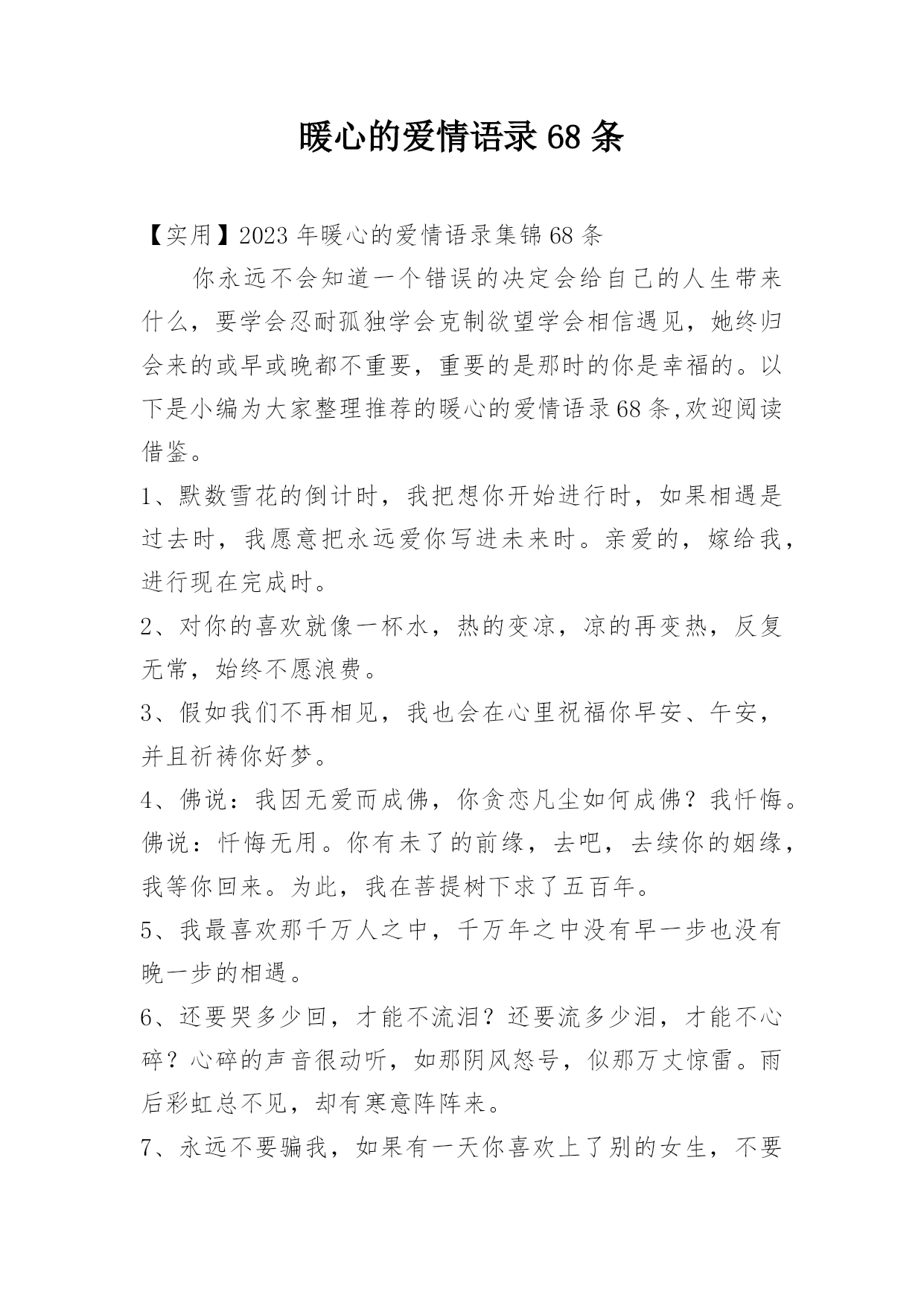 暖心的爱情语录68条

【实用】2023年暖心的爱情语录集锦68条

你永远不会知道一个错误的决定会给自己的人生带来什么，要学会忍耐孤独学会克制欲望学会相信遇见，她终归会来的或早或晚都不重要，重要的是那时的你是幸福的。以下是小编为大家整理推荐的暖心的爱情语录68条,欢迎阅读借鉴。

1、默数雪花的倒计时，我把想你开始进行时，如果相遇是过去时，我愿意把永远爱你写进未来时。亲爱的，嫁给我，进行现在完成时。

2、对你的喜欢就像一杯水，热的变凉，凉的再变热，反复无常，始终不愿浪费。

3、假如我们不再相见，我也会在心里祝福你早安、午安，并且祈祷你好梦。

4、佛说：我因无爱而成佛，你贪恋凡尘如何成佛？我忏悔。佛说：忏悔无用。你有未了的前缘，去吧，去续你的姻缘，我等你回来。为此，我在菩提树下求了五百年。

5、我最喜欢那千万人之中，千万年之中没有早一步也没有晚一步的相遇。

6、还要哭多少回，才能不流泪？还要流多少泪，才能不心碎？心碎的声音很动听，如那阴风怒号，似那万丈惊雷。雨后彩虹总不见，却有寒意阵阵来。

7、永远不要骗我，如果有一天你喜欢上了别的女生，不要